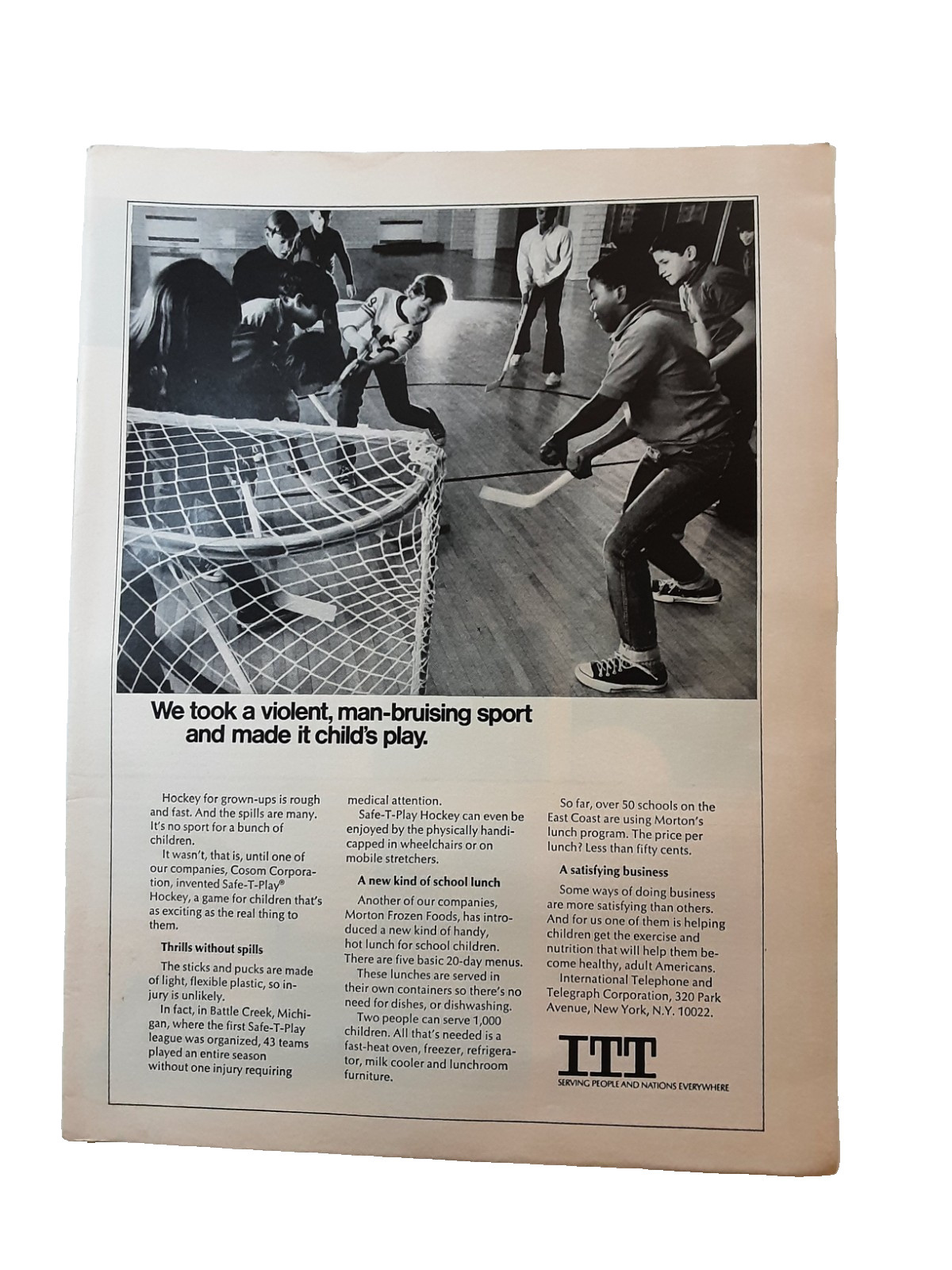 We took a violent, man-bruising sport and made it child's play.

Hockey for grown-ups is rough and fast. And the spills are many. It's no sport for a bunch of children.

It wasn't, that is, until one of our companies, Cosom Corporation, invented Safe-T-Play® Hockey, a game for children that's as exciting as the real thing to them.

Thrills without spills

The sticks and pucks are made of light, flexible plastic, so injury is unlikely.

In fact, in Battle Creek, Michigan, where the first Safe-T-Play league was organized, 43 teams played an entire season without one injury requiring medical attention.

Safe-T-Play Hockey can even be enjoyed by the physically handicapped in wheelchairs or on mobile stretchers.

A new kind of school lunch

Another of our companies, Morton Frozen Foods, has introduced a new kind of handy, hot lunch for school children. There are five basic 20-day menus.

These lunches are served in their own containers so there's no need for dishes, or dishwashing.

Two people can serve 1,000 children. All that's needed is a fast-heat oven, freezer, refrigerator, milk cooler and lunchroom furniture.

So far, over 50 schools on the East Coast are using Morton's lunch program. The price per lunch? Less than fifty cents.

A satisfying business

Some ways of doing business are more satisfying than others. And for us one of them is helping children get the exercise and nutrition that will help them become healthy, adult Americans.

International Telephone and Telegraph Corporation, 320 Park Avenue, New York, N.Y. 10022.

ITT
SERVING PEOPLE AND NATIONS EVERYWHERE